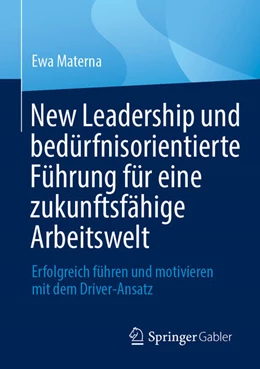 Ewa Materna

New Leadership und bedürfnisorientierte Führung für eine zukunftsfähige Arbeitswelt

Erfolgreich führen und motivieren mit dem Driver-Ansatz

Springer Gabler